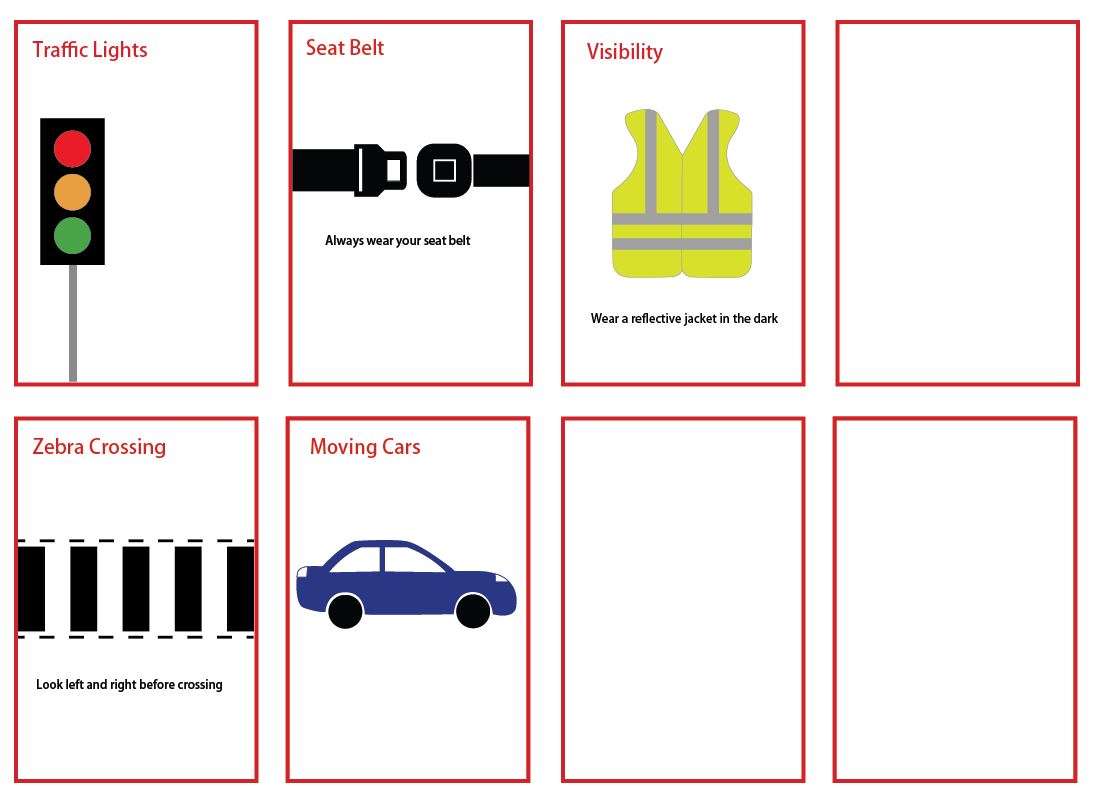 Traffic Lights

Seat Belt

Always wear your seat belt

Visibility

Wear a reflective jacket in the dark

Zebra Crossing

Look left and right before crossing

Moving Cars